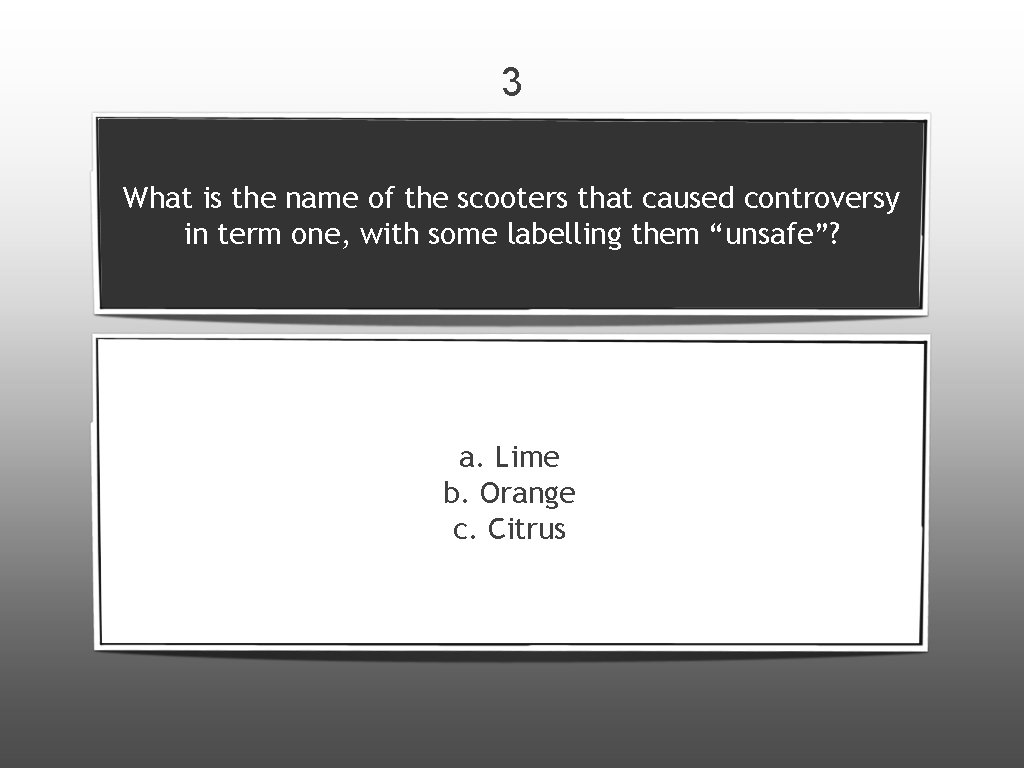 3

What is the name of the scooters that caused controversy in term one, with some labelling them "unsafe"?

a. Lime
b. Orange
c. Citrus